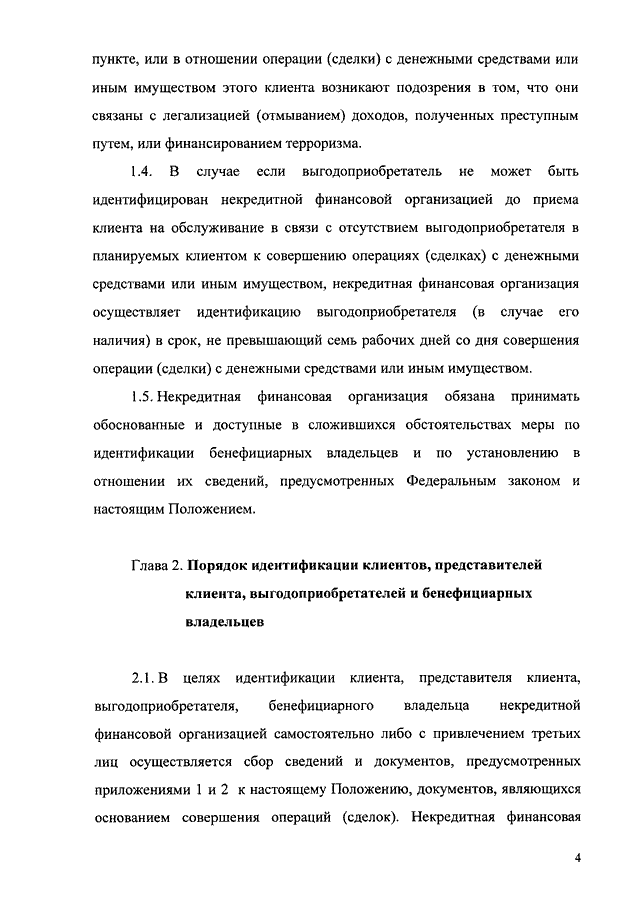 пункте, или в отношении операции (сделки) с денежными средствами или иным имуществом этого клиента возникают подозрения в том, что они связаны с легализацией (отмыванием) доходов, полученных преступным путем, или финансированием терроризма.

1.4. В случае если выгодоприобретатель не может быть идентифицирован некредитной финансовой организацией до приема клиента на обслуживание в связи с отсутствием выгодоприобретателя в планируемых клиентом к совершению операциях (сделках) с денежными средствами или иным имуществом, некредитная финансовая организация осуществляет идентификацию выгодоприобретателя (в случае его наличия) в срок, не превышающий семь рабочих дней со дня совершения операции (сделки) с денежными средствами или иным имуществом.

1.5. Некредитная финансовая организация обязана принимать обоснованные и доступные в сложившихся обстоятельствах меры по идентификации бенефициарных владельцев и по установлению в отношении их сведений, предусмотренных Федеральным законом и настоящим Положением.

Глава 2. Порядок идентификации клиентов, представителей клиента, выгодоприобретателей и бенефициарных владельцев

2.1. В целях идентификации клиента, представителя клиента, выгодоприобретателя, бенефициарного владельца некредитной финансовой организацией самостоятельно либо с привлечением третьих лиц осуществляется сбор сведений и документов, предусмотренных приложениями 1 и 2 к настоящему Положению, документов, являющихся основанием совершения операций (сделок). Некредитная финансовая

4